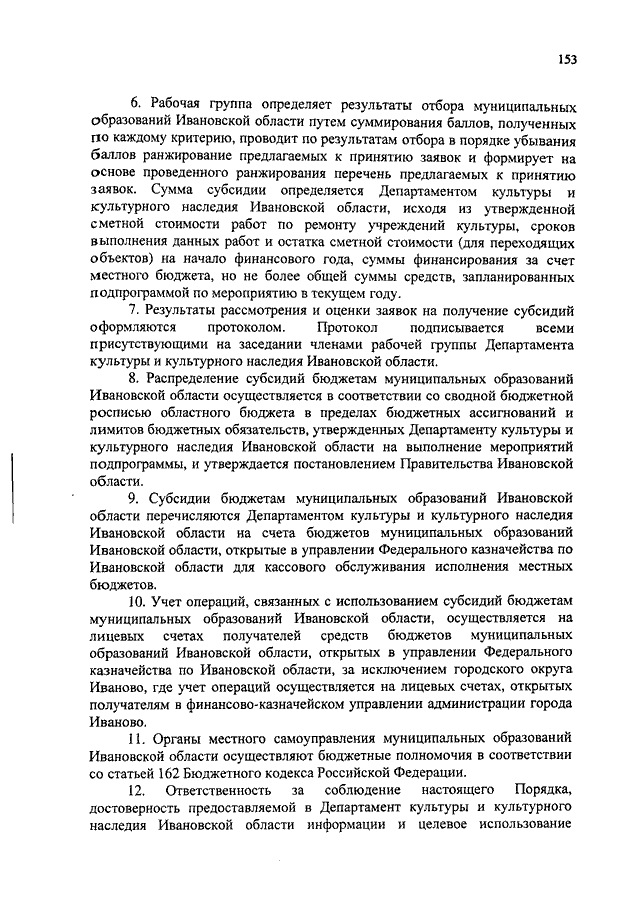 153

6. Рабочая группа определяет результаты отбора муниципальных образований Ивановской области путем суммирования баллов, полученных по каждому критерию, проводит по результатам отбора в порядке убывания баллов ранжирование предлагаемых к принятию заявок и формирует на основе проведенного ранжирования перечень предлагаемых к принятию заявок. Сумма субсидии определяется Департаментом культуры и культурного наследия Ивановской области, исходя из утвержденной сметной стоимости работ по ремонту учреждений культуры, сроков выполнения данных работ и остатка сметной стоимости (для переходящих объектов) на начало финансового года, суммы финансирования за счет местного бюджета, но не более общей суммы средств, запланированных подпрограммой по мероприятию в текущем году.

7. Результаты рассмотрения и оценки заявок на получение субсидий оформляются протоколом. Протокол подписывается всеми присутствующими на заседании членами рабочей группы Департамента культуры и культурного наследия Ивановской области.

8. Распределение субсидий бюджетам муниципальных образований Ивановской области осуществляется в соответствии со сводной бюджетной росписью областного бюджета в пределах бюджетных ассигнований и лимитов бюджетных обязательств, утвержденных Департаменту культуры и культурного наследия Ивановской области на выполнение мероприятий подпрограммы, и утверждается постановлением Правительства Ивановской области.

9. Субсидии бюджетам муниципальных образований Ивановской области перечисляются Департаментом культуры и культурного наследия Ивановской области на счета бюджетов муниципальных образований Ивановской области, открытые в управлении Федерального казначейства по Ивановской области для кассового обслуживания исполнения местных бюджетов.

10. Учет операций, связанных с использованием субсидий бюджетам муниципальных образований Ивановской области, осуществляется на лицевых счетах получателей средств бюджетов муниципальных образований Ивановской области, открытых в управлении Федерального казначейства по Ивановской области, за исключением городского округа Иваново, где учет операций осуществляется на лицевых счетах, открытых получателям в финансово-казначейском управлении администрации города Иваново.

11. Органы местного самоуправления муниципальных образований Ивановской области осуществляют бюджетные полномочия в соответствии со статьей 162 Бюджетного кодекса Российской Федерации.

12. Ответственность за соблюдение настоящего Порядка, достоверность предоставляемой в Департамент культуры и культурного наследия Ивановской области информации и целевое использование